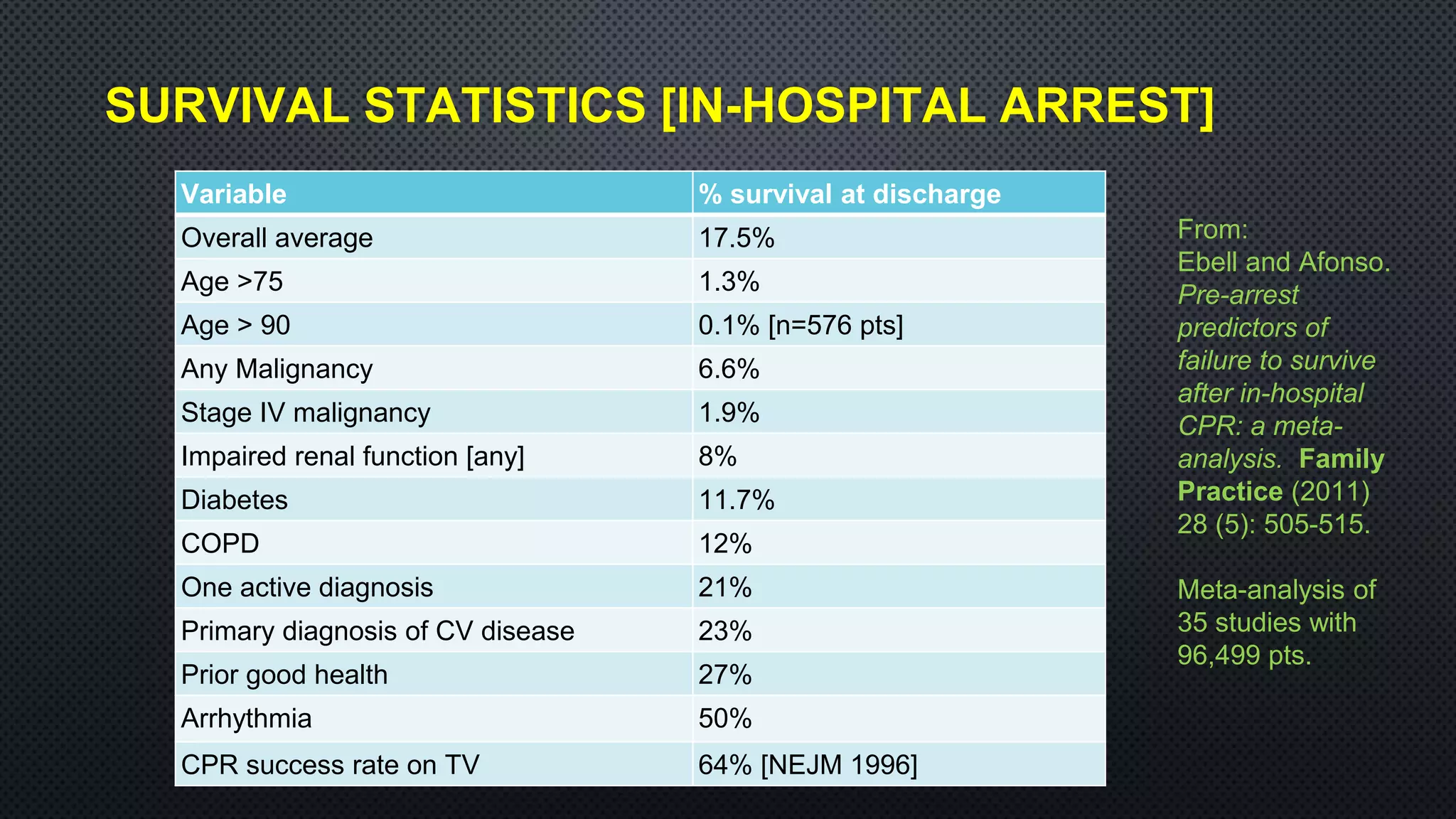 SURVIVAL STATISTICS [IN-HOSPITAL ARREST]

| Variable | % survival at discharge |
|---|---|
| Overall average | 17.5% |
| Age >75 | 1.3% |
| Age > 90 | 0.1% [n=576 pts] |
| Any Malignancy | 6.6% |
| Stage IV malignancy | 1.9% |
| Impaired renal function [any] | 8% |
| Diabetes | 11.7% |
| COPD | 12% |
| One active diagnosis | 21% |
| Primary diagnosis of CV disease | 23% |
| Prior good health | 27% |
| Arrhythmia | 50% |
| CPR success rate on TV | 64% [NEJM 1996] |

From: Ebell and Afonso. Pre-arrest predictors of failure to survive after in-hospital CPR: a meta-analysis. Family Practice (2011) 28 (5): 505-515.

Meta-analysis of 35 studies with 96,499 pts.